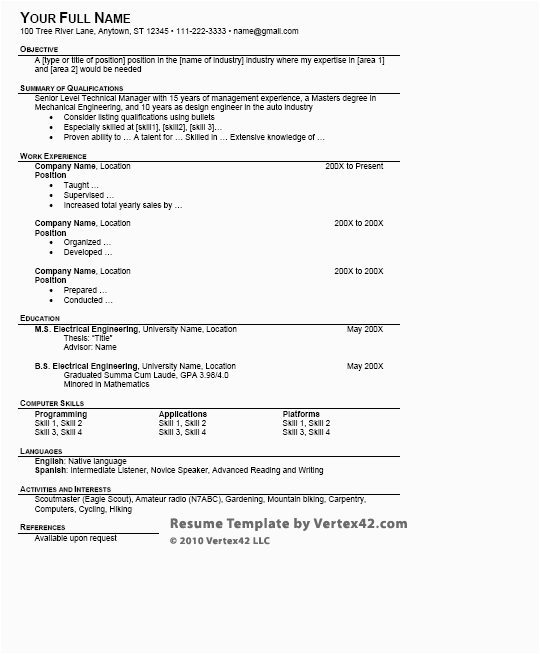 YOUR FULL NAME
100 Tree River Lane, Anytown, ST 12345 • 111-222-3333 • name@gmail.com

OBJECTIVE
A [type or title of position] position in the [name of industry] industry where my expertise in [area 1] and [area 2] would be needed

SUMMARY OF QUALIFICATIONS
Senior Level Technical Manager with 15 years of management experience, a Masters degree in Mechanical Engineering, and 10 years as design engineer in the auto industry
• Consider listing qualifications using bullets
• Especially skilled at [skill1], [skill2], [skill 3]…
• Proven ability to … A talent for … Skilled in … Extensive knowledge of …

WORK EXPERIENCE
Company Name, Location 200X to Present
Position
• Taught …
• Supervised …
• Increased total yearly sales by …

Company Name, Location 200X to 200X
Position
• Organized …
• Developed …

Company Name, Location 200X to 200X
Position
• Prepared …
• Conducted …

EDUCATION
M.S. Electrical Engineering, University Name, Location May 200X
Thesis: "Title"
Advisor: Name

B.S. Electrical Engineering, University Name, Location May 200X
Graduated Summa Cum Laude, GPA 3.96/4.0
Minored in Mathematics

COMPUTER SKILLS
| Programming | Applications | Platforms |
|---|---|---|
| Skill 1, Skill 2 | Skill 1, Skill 2 | Skill 1, Skill 2 |
| Skill 3, Skill 4 | Skill 3, Skill 4 | Skill 3, Skill 4 |

LANGUAGES
English: Native language
Spanish: Intermediate Listener, Novice Speaker, Advanced Reading and Writing

ACTIVITIES AND INTERESTS
Scoutmaster (Eagle Scout), Amateur radio (N7ABC), Gardening, Mountain biking, Carpentry, Computers, Cycling, Hiking

REFERENCES
Available upon request

Resume Template by Vertex42.com
© 2010 Vertex42 LLC